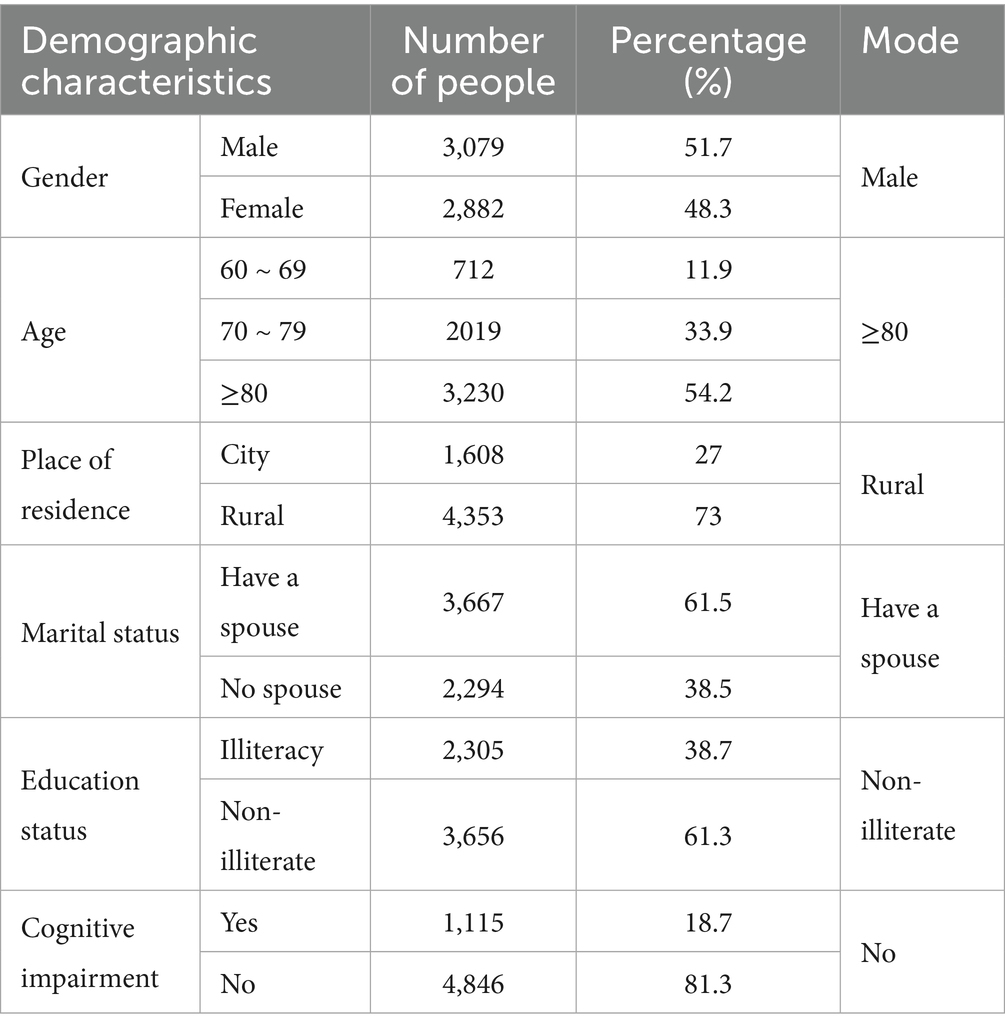 | Demographic characteristics | | Number of people | Percentage (%) | Mode |
|---|---|---|---|---|
| Gender | Male | 3,079 | 51.7 | Male |
| | Female | 2,882 | 48.3 | |
| Age | 60 ~ 69 | 712 | 11.9 | ≥80 |
| | 70 ~ 79 | 2019 | 33.9 | |
| | ≥80 | 3,230 | 54.2 | |
| Place of residence | City | 1,608 | 27 | Rural |
| | Rural | 4,353 | 73 | |
| Marital status | Have a spouse | 3,667 | 61.5 | Have a spouse |
| | No spouse | 2,294 | 38.5 | |
| Education status | Illiteracy | 2,305 | 38.7 | Non-illiterate |
| | Non-illiterate | 3,656 | 61.3 | |
| Cognitive impairment | Yes | 1,115 | 18.7 | No |
| | No | 4,846 | 81.3 | |